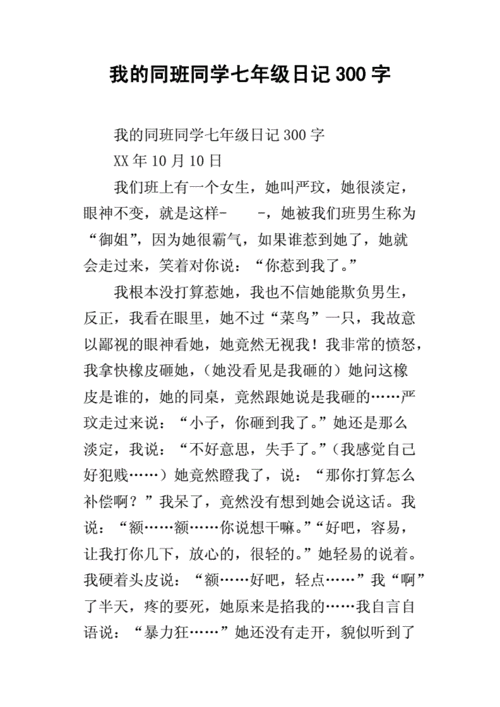 我的同班同学七年级日记 300 字

我的同班同学七年级日记 300 字

XX 年 10 月 10 日

我们班上有一个女生，她叫严玟，她很淡定，眼神不变，就是这样-　　-，她被我们班男生称为“御姐”，因为她很霸气，如果谁惹到她了，她就会走过来，笑着对你说：“你惹到我了。”

我根本没打算惹她，我也不信她能欺负男生，反正，我看在眼里，她不过“菜鸟”一只，我故意以鄙视的眼神看她，她竟然无视我！我非常的愤怒，我拿快橡皮砸她，（她没看见是我砸的）她问这橡皮是谁的，她的同桌，竟然跟她说是我砸的……严玟走过来说：“小子，你砸到我了。”她还是那么淡定，我说：“不好意思，失手了。”（我感觉自己好犯贱……）她竟然瞪我了，说：“那你打算怎么补偿啊？”我呆了，竟然没有想到她会说这话。我说：“额……额……你说想干嘛。”“好吧，容易，让我打你几下，放心的，很轻的。”她轻易的说着。我硬着头皮说：“额……好吧，轻点……”我“啊”了半天，疼的要死，她原来是掐我的……我自言自语说：“暴力狂……”她还没有走开，貌似听到了